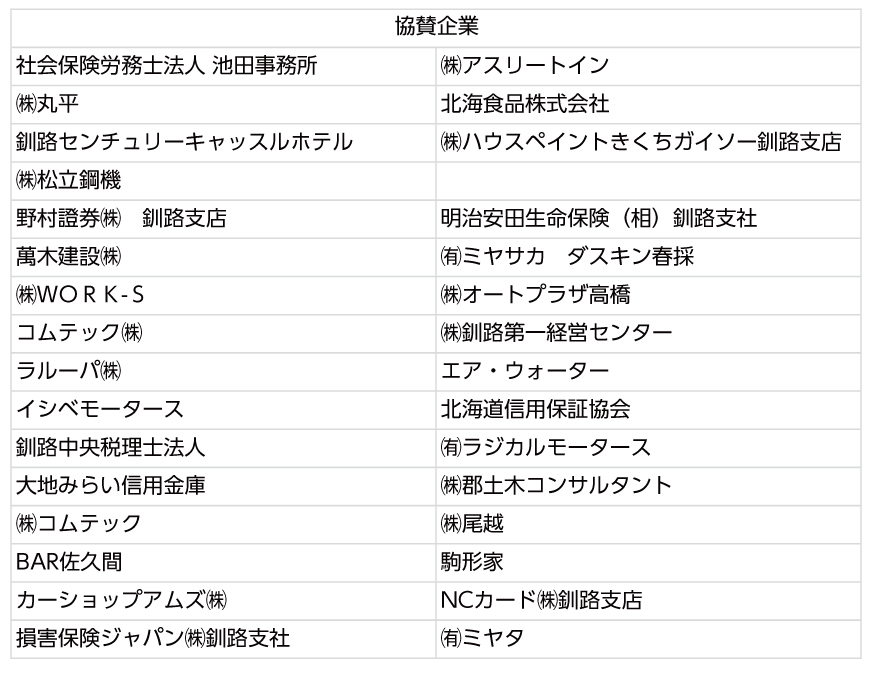 | 協賛企業 | |
|---|---|
| 社会保険労務士法人 池田事務所 | ㈱アスリートイン |
| ㈱丸平 | 北海食品株式会社 |
| 釧路センチュリーキャッスルホテル | ㈱ハウスペイントきくちガイソー釧路支店 |
| ㈱松立鋼機 | |
| 野村證券㈱　釧路支店 | 明治安田生命保険（相）釧路支社 |
| 萬木建設㈱ | ㈲ミヤサカ　ダスキン春採 |
| ㈱WＯＲＫ-Ｓ | ㈱オートプラザ高橋 |
| コムテック㈱ | ㈱釧路第一経営センター |
| ラルーパ㈱ | エア・ウォーター |
| イシベモータース | 北海道信用保証協会 |
| 釧路中央税理士法人 | ㈲ラジカルモータース |
| 大地みらい信用金庫 | ㈱郡土木コンサルタント |
| ㈱コムテック | ㈱尾越 |
| BAR佐久間 | 駒形家 |
| カーショップアムズ㈱ | NCカード㈱釧路支店 |
| 損害保険ジャパン㈱釧路支社 | ㈲ミヤタ |